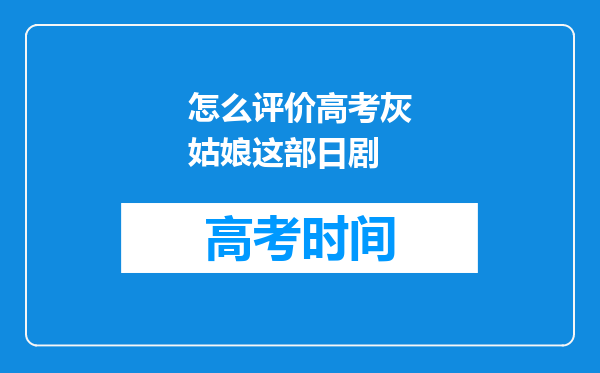 怎么评价高考灰姑娘这部日剧

高考时间